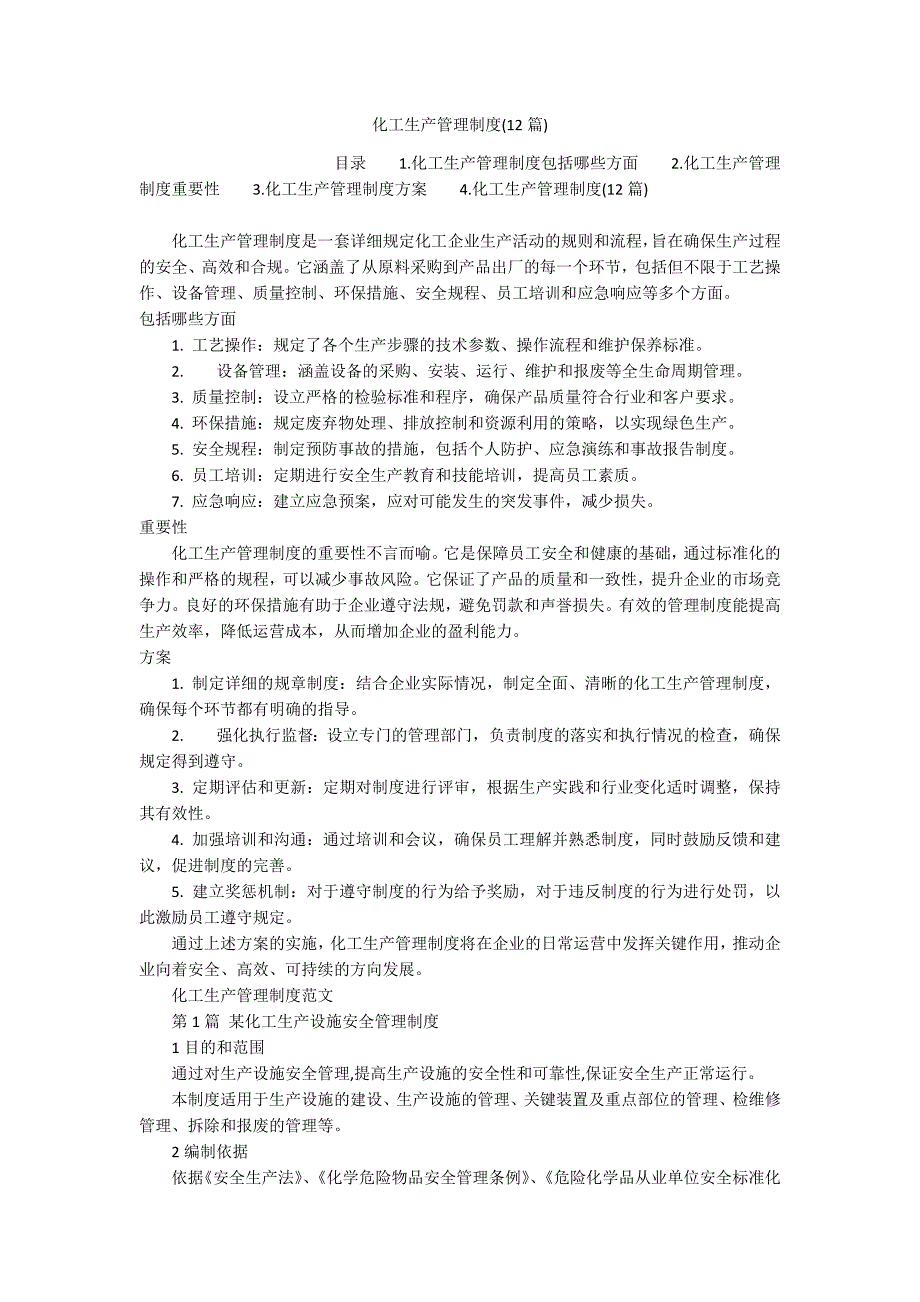 化工生产管理制度(12 篇)

目录 1.化工生产管理制度包括哪些方面 2.化工生产管理制度重要性 3.化工生产管理制度方案 4.化工生产管理制度(12 篇)

化工生产管理制度是一套详细规定化工企业生产活动的规则和流程，旨在确保生产过程的安全、高效和合规。它涵盖了从原料采购到产品出厂的每一个环节，包括但不限于工艺操作、设备管理、质量控制、环保措施、安全规程、员工培训和应急响应等多个方面。
包括哪些方面

1. 工艺操作：规定了各个生产步骤的技术参数、操作流程和维护保养标准。
2. 设备管理：涵盖设备的采购、安装、运行、维护和报废等全生命周期管理。
3. 质量控制：设立严格的检验标准和程序，确保产品质量符合行业和客户要求。
4. 环保措施：规定废弃物处理、排放控制和资源利用的策略，以实现绿色生产。
5. 安全规程：制定预防事故的措施，包括个人防护、应急演练和事故报告制度。
6. 员工培训：定期进行安全生产教育和技能培训，提高员工素质。
7. 应急响应：建立应急预案，应对可能发生的突发事件，减少损失。
重要性

化工生产管理制度的重要性不言而喻。它是保障员工安全和健康的基础，通过标准化的操作和严格的规程，可以减少事故风险。它保证了产品的质量和一致性，提升企业的市场竞争力。良好的环保措施有助于企业遵守法规，避免罚款和声誉损失。有效的管理制度能提高生产效率，降低运营成本，从而增加企业的盈利能力。
方案

1. 制定详细的规章制度：结合企业实际情况，制定全面、清晰的化工生产管理制度，确保每个环节都有明确的指导。
2. 强化执行监督：设立专门的管理部门，负责制度的落实和执行情况的检查，确保规定得到遵守。
3. 定期评估和更新：定期对制度进行评审，根据生产实践和行业变化适时调整，保持其有效性。
4. 加强培训和沟通：通过培训和会议，确保员工理解并熟悉制度，同时鼓励反馈和建议，促进制度的完善。
5. 建立奖惩机制：对于遵守制度的行为给予奖励，对于违反制度的行为进行处罚，以此激励员工遵守规定。

通过上述方案的实施，化工生产管理制度将在企业的日常运营中发挥关键作用，推动企业向着安全、高效、可持续的方向发展。

化工生产管理制度范文

第 1 篇 某化工生产设施安全管理制度

1 目的和范围

通过对生产设施安全管理,提高生产设施的安全性和可靠性,保证安全生产正常运行。

本制度适用于生产设施的建设、生产设施的管理、关键装置及重点部位的管理、检维修管理、拆除和报废的管理等。

2 编制依据

依据《安全生产法》、《化学危险物品安全管理条例》、《危险化学品从业单位安全标准化